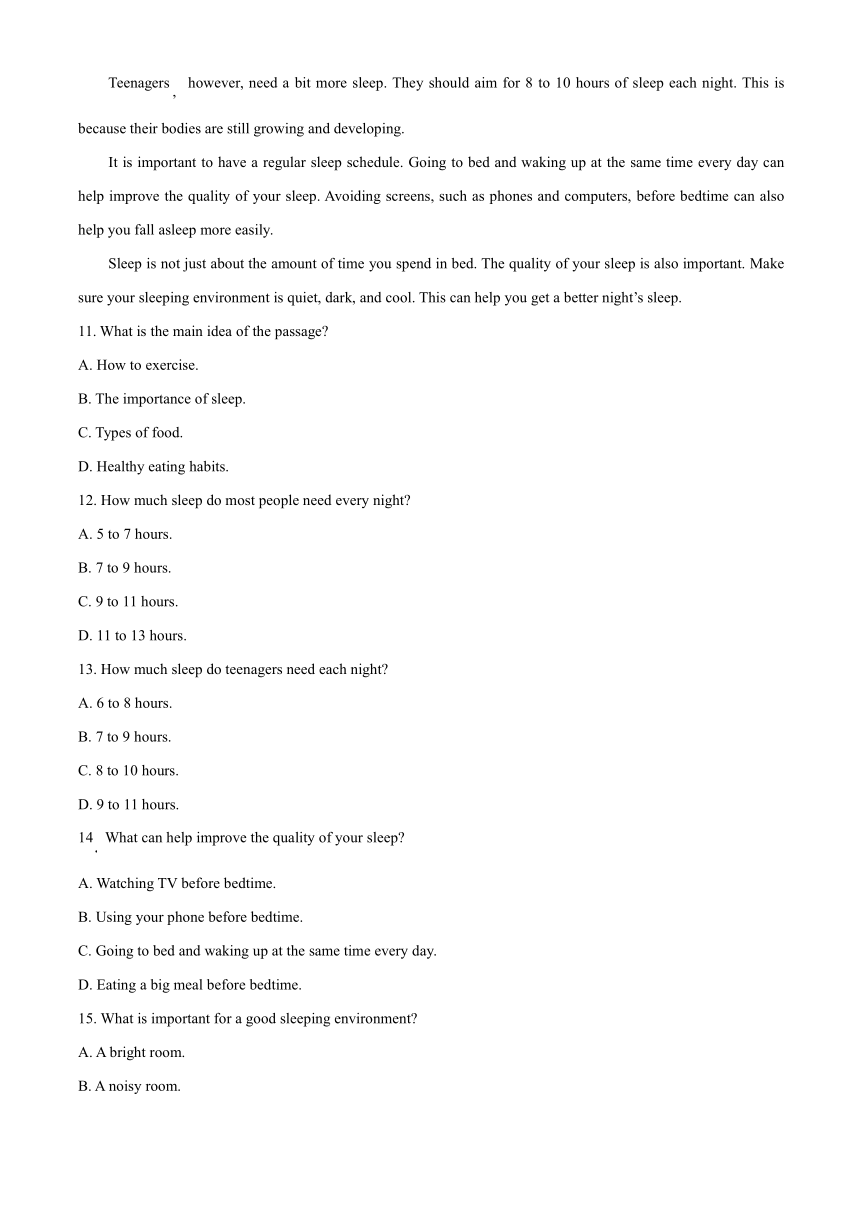 Teenagers, however, need a bit more sleep. They should aim for 8 to 10 hours of sleep each night. This is because their bodies are still growing and developing.

It is important to have a regular sleep schedule. Going to bed and waking up at the same time every day can help improve the quality of your sleep. Avoiding screens, such as phones and computers, before bedtime can also help you fall asleep more easily.

Sleep is not just about the amount of time you spend in bed. The quality of your sleep is also important. Make sure your sleeping environment is quiet, dark, and cool. This can help you get a better night's sleep.

11. What is the main idea of the passage?

A. How to exercise.

B. The importance of sleep.

C. Types of food.

D. Healthy eating habits.

12. How much sleep do most people need every night?

A. 5 to 7 hours.

B. 7 to 9 hours.

C. 9 to 11 hours.

D. 11 to 13 hours.

13. How much sleep do teenagers need each night?

A. 6 to 8 hours.

B. 7 to 9 hours.

C. 8 to 10 hours.

D. 9 to 11 hours.

14. What can help improve the quality of your sleep?

A. Watching TV before bedtime.

B. Using your phone before bedtime.

C. Going to bed and waking up at the same time every day.

D. Eating a big meal before bedtime.

15. What is important for a good sleeping environment?

A. A bright room.

B. A noisy room.